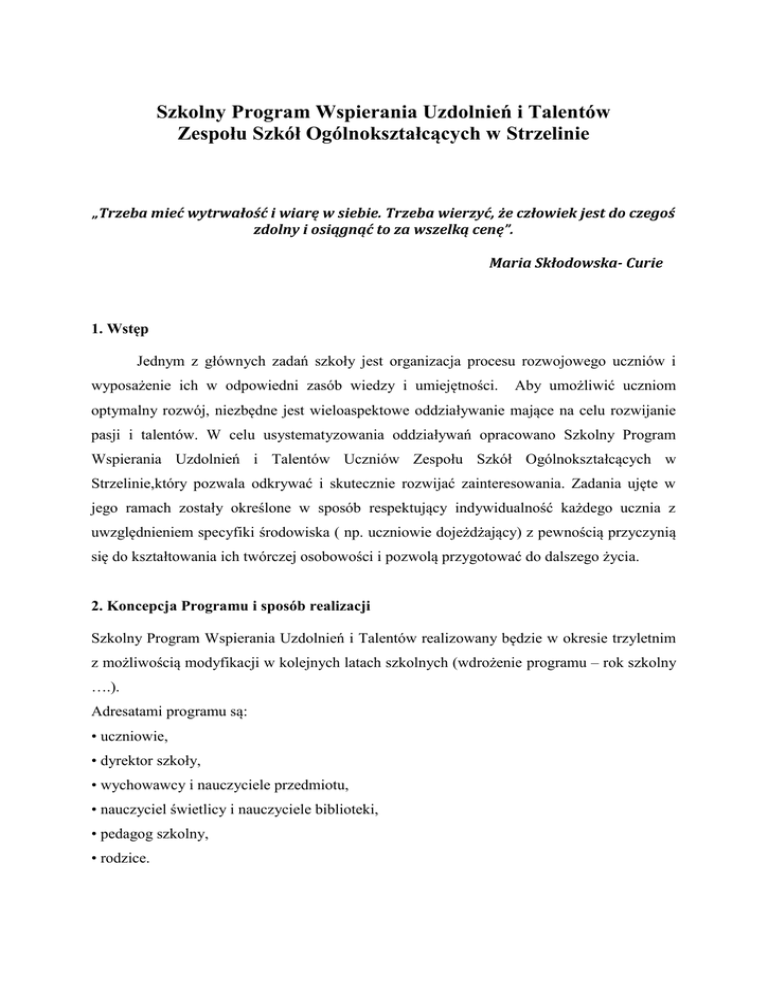 Szkolny Program Wspierania Uzdolnień i Talentów
Zespołu Szkół Ogólnokształcących w Strzelinie

„Trzeba mieć wytrwałość i wiarę w siebie. Trzeba wierzyć, że człowiek jest do czegoś zdolny i osiągnąć to za wszelką cenę”.

Maria Skłodowska- Curie

1. Wstęp

Jednym z głównych zadań szkoły jest organizacja procesu rozwojowego uczniów i wyposażenie ich w odpowiedni zasób wiedzy i umiejętności. Aby umożliwić uczniom optymalny rozwój, niezbędne jest wieloaspektowe oddziaływanie mające na celu rozwijanie pasji i talentów. W celu usystematyzowania oddziaływań opracowano Szkolny Program Wspierania Uzdolnień i Talentów Uczniów Zespołu Szkół Ogólnokształcących w Strzelinie,który pozwala odkrywać i skutecznie rozwijać zainteresowania. Zadania ujęte w jego ramach zostały określone w sposób respektujący indywidualność każdego ucznia z uwzględnieniem specyfiki środowiska ( np. uczniowie dojeżdżający) z pewnością przyczynią się do kształtowania ich twórczej osobowości i pozwolą przygotować do dalszego życia.

2. Koncepcja Programu i sposób realizacji

Szkolny Program Wspierania Uzdolnień i Talentów realizowany będzie w okresie trzyletnim z możliwością modyfikacji w kolejnych latach szkolnych (wdrożenie programu – rok szkolny ….).
Adresatami programu są:
• uczniowie,
• dyrektor szkoły,
• wychowawcy i nauczyciele przedmiotu,
• nauczyciel świetlicy i nauczyciele biblioteki,
• pedagog szkolny,
• rodzice.